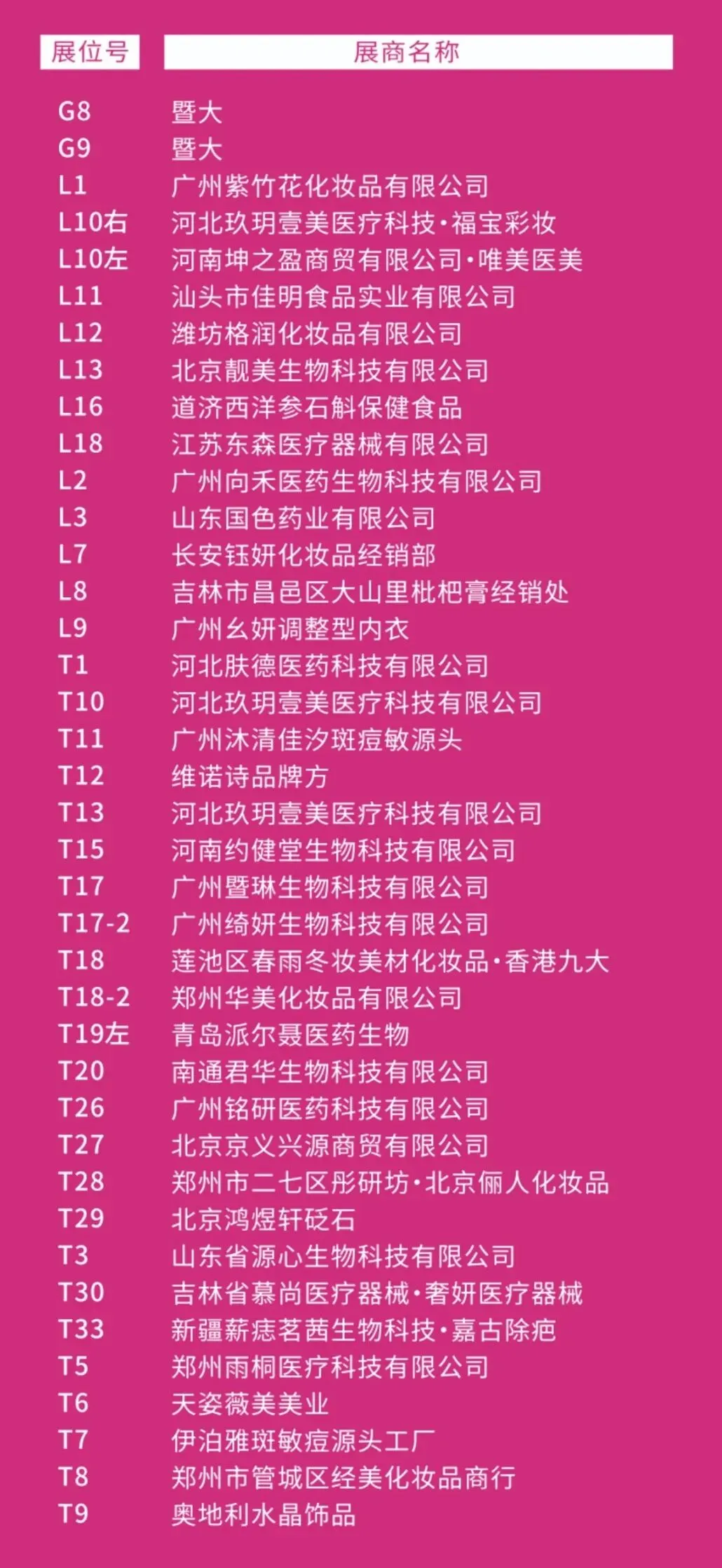 | 展位号 | 展商名称 |
|---|---|
| G8 | 暨大 |
| G9 | 暨大 |
| L1 | 广州紫竹花化妆品有限公司 |
| L10右 | 河北玖玥壹美医疗科技·福宝彩妆 |
| L10左 | 河南坤之盈商贸有限公司·唯美医美 |
| L11 | 汕头市佳明食品实业有限公司 |
| L12 | 潍坊格润化妆品有限公司 |
| L13 | 北京靓美生物科技有限公司 |
| L16 | 道济西洋参石斛保健食品 |
| L18 | 江苏东森医疗器械有限公司 |
| L2 | 广州向禾医药生物科技有限公司 |
| L3 | 山东国色药业有限公司 |
| L7 | 长安钰妍化妆品经销部 |
| L8 | 吉林市昌邑区大山里枇杷膏经销处 |
| L9 | 广州幺妍调整型内衣 |
| T1 | 河北肤德医药科技有限公司 |
| T10 | 河北玖玥壹美医疗科技有限公司 |
| T11 | 广州沐清佳汐斑痘敏源头 |
| T12 | 维诺诗品牌方 |
| T13 | 河北玖玥壹美医疗科技有限公司 |
| T15 | 河南约健堂生物科技有限公司 |
| T17 | 广州暨琳生物科技有限公司 |
| T17-2 | 广州绮妍生物科技有限公司 |
| T18 | 莲池区春雨冬妆美材化妆品·香港九大 |
| T18-2 | 郑州华美化妆品有限公司 |
| T19左 | 青岛派尔聂医药生物 |
| T20 | 南通君华生物科技有限公司 |
| T26 | 广州铭研医药科技有限公司 |
| T27 | 北京京义兴源商贸有限公司 |
| T28 | 郑州市二七区彤研坊·北京俪人化妆品 |
| T29 | 北京鸿煜轩砭石 |
| T3 | 山东省源心生物科技有限公司 |
| T30 | 吉林省慕尚医疗器械·奢妍医疗器械 |
| T33 | 新疆薪痣茗茜生物科技·嘉古除疤 |
| T5 | 郑州雨桐医疗科技有限公司 |
| T6 | 天姿薇美美业 |
| T7 | 伊泊雅斑敏痘源头工厂 |
| T8 | 郑州市管城区经美化妆品商行 |
| T9 | 奥地利水晶饰品 |